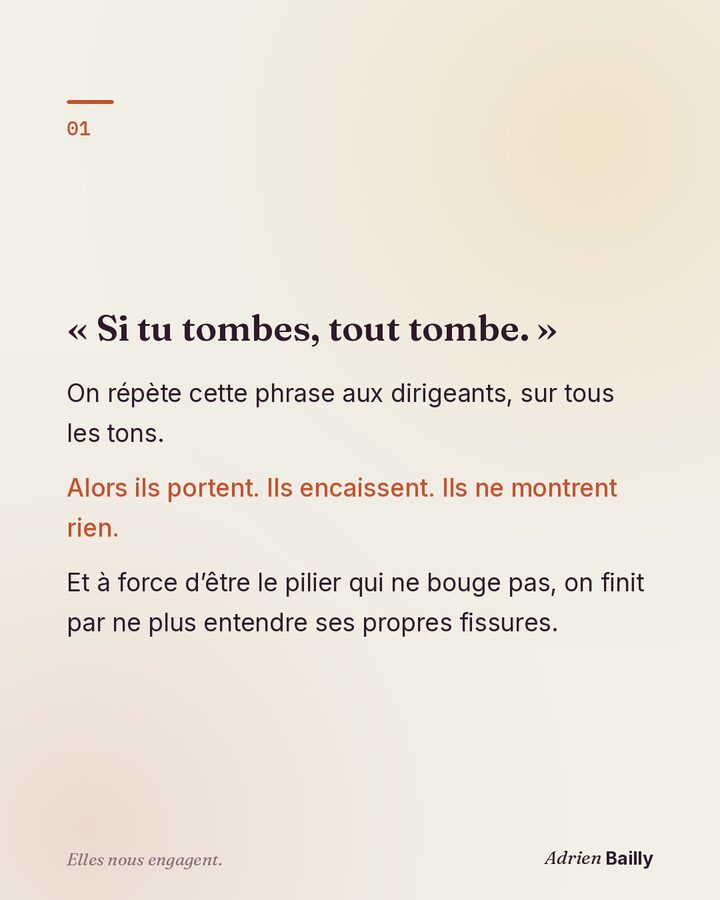 01

« Si tu tombes, tout tombe. »

On répète cette phrase aux dirigeants, sur tous les tons.

Alors ils portent. Ils encaissent. Ils ne montrent rien.

Et à force d'être le pilier qui ne bouge pas, on finit par ne plus entendre ses propres fissures.

Elles nous engagent.

Adrien Bailly